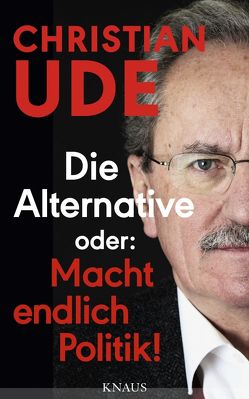 CHRISTIAN
UDE

Die Alternative oder: Macht endlich Politik!

KNAUS